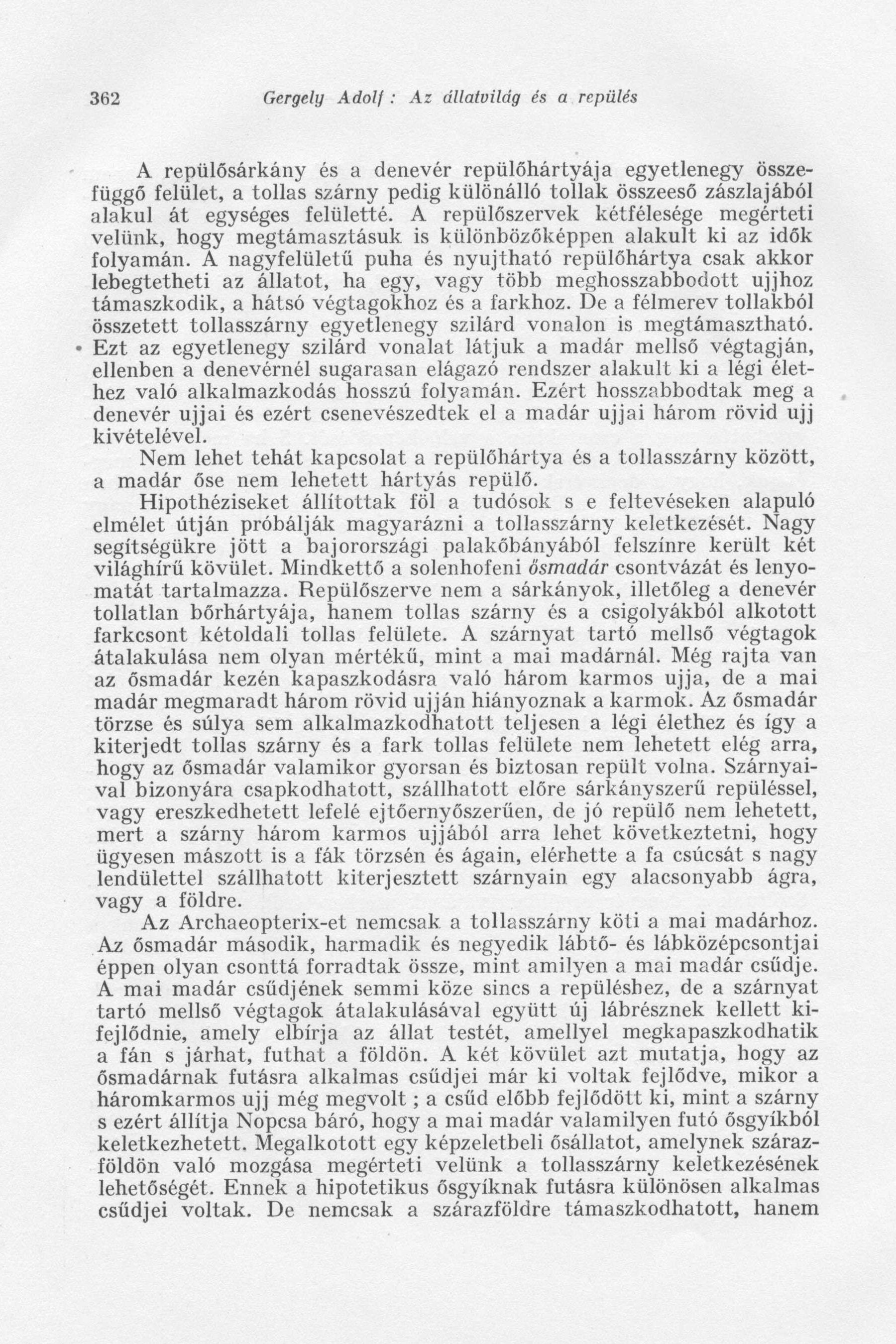 362 Gergely Adolf : Az állatvilág és a repülés

A repülősárkány és a denevér repülőhártyája egyetlenegy összefüggő felület, a tollas szárny pedig különálló tollak összeeső zászlajából alakul át egységes felületté. A repülőszervek kétfélesége megérteti velünk, hogy megtámasztásuk is különbözőképpen alakult ki az idők folyamán. A nagyfelületű puha és nyujtható repülőhártya csak akkor lebegtetheti az állatot, ha egy, vagy több meghosszabbodott ujjhoz támaszkodik, a hátsó végtagokhoz és a farkhoz. De a félmerev tollakból összetett tollasszárny egyetlenegy szilárd vonalon is megtámasztható. Ezt az egyetlenegy szilárd vonalat látjuk a madár mellső végtagján, ellenben a denevérnél sugarasan elágazó rendszer alakult ki a légi élethez való alkalmazkodás hosszú folyamán. Ezért hosszabbodtak meg a denevér ujjai és ezért csenevészedtek el a madár ujjai három rövid ujj kivételével.

Nem lehet tehát kapcsolat a repülőhártya és a tollasszárny között, a madár őse nem lehetett hártyás repülő.

Hipothéziseket állítottak föl a tudósok s e feltevéseken alapuló elmélet útján próbálják magyarázni a tollasszárny keletkezését. Nagy segítségükre jött a bajorországi palakőbányából felszínre került két világhírű kövület. Mindkettő a solenhofeni ősmadár csontvázát és lenyomatát tartalmazza. Repülőszerve nem a sárkányok, illetőleg a denevér tollatlan bőrhártyája, hanem tollas szárny és a csigolyákból alkotott farkcsont kétoldali tollas felülete. A szárnyat tartó mellső végtagok átalakulása nem olyan mértékű, mint a mai madárnál. Még rajta van az ősmadár kezén kapaszkodásra való három karmos ujja, de a mai madár megmaradt három rövid ujján hiányoznak a karmok. Az ősmadár törzse és súlya sem alkalmazkodhatott teljesen a légi élethez és így a kiterjedt tollas szárny és a fark tollas felülete nem lehetett elég arra, hogy az ősmadár valamikor gyorsan és biztosan repült volna. Szárnyaival bizonyára csapkodhatott, szállhatott előre sárkányszerű repüléssel, vagy ereszkedhetett lefelé ejtőernyőszerűen, de jó repülő nem lehetett, mert a szárny három karmos ujjából arra lehet következtetni, hogy ügyesen mászott is a fák törzsén és ágain, elérhette a fa csúcsát s nagy lendülettel szállhatott kiterjesztett szárnyain egy alacsonyabb ágra, vagy a földre.

Az Archaeopterix-et nemcsak a tollasszárny köti a mai madárhoz. Az ősmadár második, harmadik és negyedik lábtő- és lábközépcsontjai éppen olyan csonttá forradtak össze, mint amilyen a mai madár csűdje. A mai madár csűdjének semmi köze sincs a repüléshez, de a szárnyat tartó mellső végtagok átalakulásával együtt új lábrésznek kellett kifejlődnie, amely elbírja az állat testét, amellyel megkapaszkodhatik a fán s járhat, futhat a földön. A két kövület azt mutatja, hogy az ősmadárnak futásra alkalmas csűdjei már ki voltak fejlődve, mikor a háromkarmos ujj még megvolt ; a csűd előbb fejlődött ki, mint a szárny s ezért állítja Nopcsa báró, hogy a mai madár valamilyen futó ősgyíkból keletkezhetett. Megalkotott egy képzeletbeli ősállatot, amelynek szárazföldön való mozgása megérteti velünk a tollasszárny keletkezésének lehetőségét. Ennek a hipotetikus ősgyíknak futásra különösen alkalmas csűdjei voltak. De nemcsak a szárazföldre támaszkodhatott, hanem